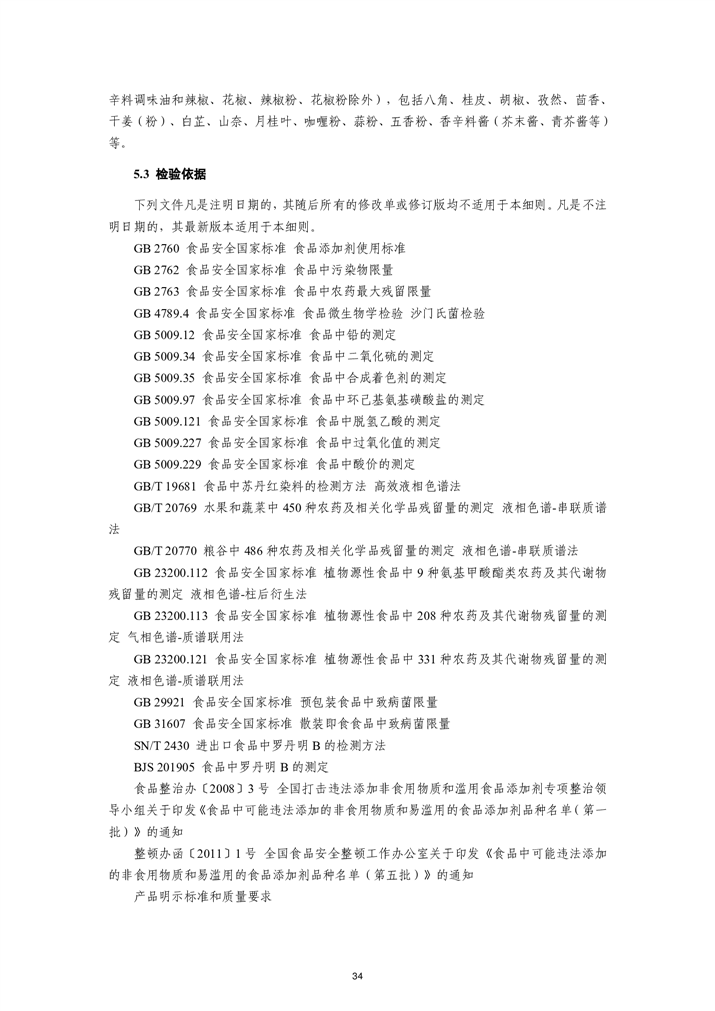 辛料调味油和辣椒、花椒、辣椒粉、花椒粉除外），包括八角、桂皮、胡椒、孜然、茴香、干姜（粉）、白芷、山奈、月桂叶、咖喱粉、蒜粉、五香粉、香辛料酱（芥末酱、青芥酱等）等。

5.3 检验依据

下列文件凡是注明日期的，其随后所有的修改单或修订版均不适用于本细则。凡是不注明日期的，其最新版本适用于本细则。

GB 2760 食品安全国家标准 食品添加剂使用标准

GB 2762 食品安全国家标准 食品中污染物限量

GB 2763 食品安全国家标准 食品中农药最大残留限量

GB 4789.4 食品安全国家标准 食品微生物学检验 沙门氏菌检验

GB 5009.12 食品安全国家标准 食品中铅的测定

GB 5009.34 食品安全国家标准 食品中二氧化硫的测定

GB 5009.35 食品安全国家标准 食品中合成着色剂的测定

GB 5009.97 食品安全国家标准 食品中环己基氨基磺酸盐的测定

GB 5009.121 食品安全国家标准 食品中脱氢乙酸的测定

GB 5009.227 食品安全国家标准 食品中过氧化值的测定

GB 5009.229 食品安全国家标准 食品中酸价的测定

GB/T 19681 食品中苏丹红染料的检测方法 高效液相色谱法

GB/T 20769 水果和蔬菜中 450 种农药及相关化学品残留量的测定 液相色谱-串联质谱法

GB/T 20770 粮谷中 486 种农药及相关化学品残留量的测定 液相色谱-串联质谱法

GB 23200.112 食品安全国家标准 植物源性食品中 9 种氨基甲酸酯类农药及其代谢物残留量的测定 液相色谱-柱后衍生法

GB 23200.113 食品安全国家标准 植物源性食品中 208 种农药及其代谢物残留量的测定 气相色谱-质谱联用法

GB 23200.121 食品安全国家标准 植物源性食品中 331 种农药及其代谢物残留量的测定 液相色谱-质谱联用法

GB 29921 食品安全国家标准 预包装食品中致病菌限量

GB 31607 食品安全国家标准 散装即食食品中致病菌限量

SN/T 2430 进出口食品中罗丹明 B 的检测方法

BJS 201905 食品中罗丹明 B 的测定

食品整治办〔2008〕3 号 全国打击违法添加非食用物质和滥用食品添加剂专项整治领导小组关于印发《食品中可能违法添加的非食用物质和易滥用的食品添加剂品种名单（第一批）》的通知

整顿办函〔2011〕1 号 全国食品安全整顿工作办公室关于印发《食品中可能违法添加的非食用物质和易滥用的食品添加剂品种名单（第五批）》的通知

产品明示标准和质量要求

34